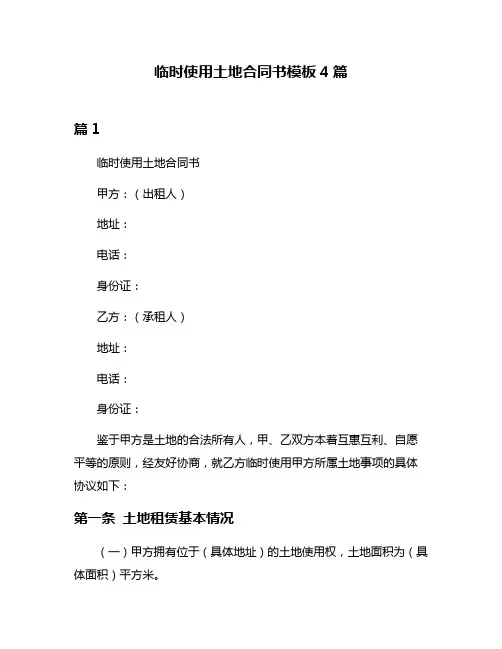 临时使用土地合同书模板 4 篇

篇 1

临时使用土地合同书

甲方：（出租人）

地址：

电话：

身份证：

乙方：（承租人）

地址：

电话：

身份证：

鉴于甲方是土地的合法所有人，甲、乙双方本着互惠互利、自愿平等的原则，经友好协商，就乙方临时使用甲方所属土地事项的具体协议如下：

第一条 土地租赁基本情况

（一）甲方拥有位于（具体地址）的土地使用权，土地面积为（具体面积）平方米。